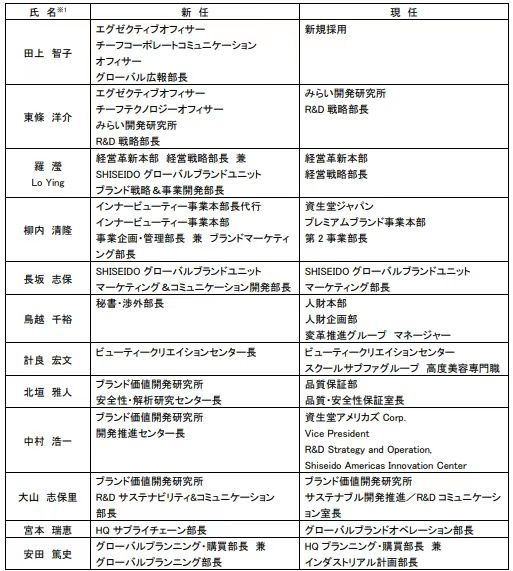 | 氏 名※1 | 新 任 | 現 任 |
|---|---|---|
| 田上 智子 | エグゼクティブオフィサー チーフコーポレートコミュニケーションオフィサー グローバル広報部長 | 新規採用 |
| 東條 洋介 | エグゼクティブオフィサー チーフテクノロジーオフィサー みらい開発研究所 R&D 戦略部長 | みらい開発研究所 R&D 戦略部長 |
| 羅 瀅 Lo Ying | 経営革新本部 経営戦略部長 兼 SHISEIDO グローバルブランドユニット ブランド戦略＆事業開発部長 | 経営革新本部 経営戦略部長 |
| 柳内 清隆 | インナービューティー事業本部長代行 インナービューティー事業本部 事業企画・管理部長 兼 ブランドマーケティング部長 | 資生堂ジャパン プレミアムブランド事業本部 第 2 事業部長 |
| 長坂 志保 | SHISEIDO グローバルブランドユニット マーケティング＆コミュニケーション開発部長 | SHISEIDO グローバルブランドユニット マーケティング部長 |
| 鳥越 千裕 | 秘書・渉外部長 | 人財本部 人財企画部 変革推進グループ マネージャー |
| 計良 宏文 | ビューティークリエイションセンター長 | ビューティークリエイションセンター スクールサブファグループ 高度美容専門職 |
| 北垣 雅人 | ブランド価値開発研究所 安全性・解析研究センター長 | 品質保証部 品質・安全性保証室長 |
| 中村 浩一 | ブランド価値開発研究所 開発推進センター長 | 資生堂アメリカズ Corp. Vice President R&D Strategy and Operation, Shiseido Americas Innovation Center |
| 大山 志保里 | ブランド価値開発研究所 R&D サステナビリティ&コミュニケーション部長 | ブランド価値開発研究所 サステナブル開発推進／R&D コミュニケーション室長 |
| 宮本 瑞恵 | HQ サプライチェーン部長 | グローバルブランドオペレーション部長 |
| 安田 篤史 | グローバルプランニング・購買部長 兼 グローバルプランニング部長 | HQ プランニング・購買部長 兼 インダストリアル計画部長 |